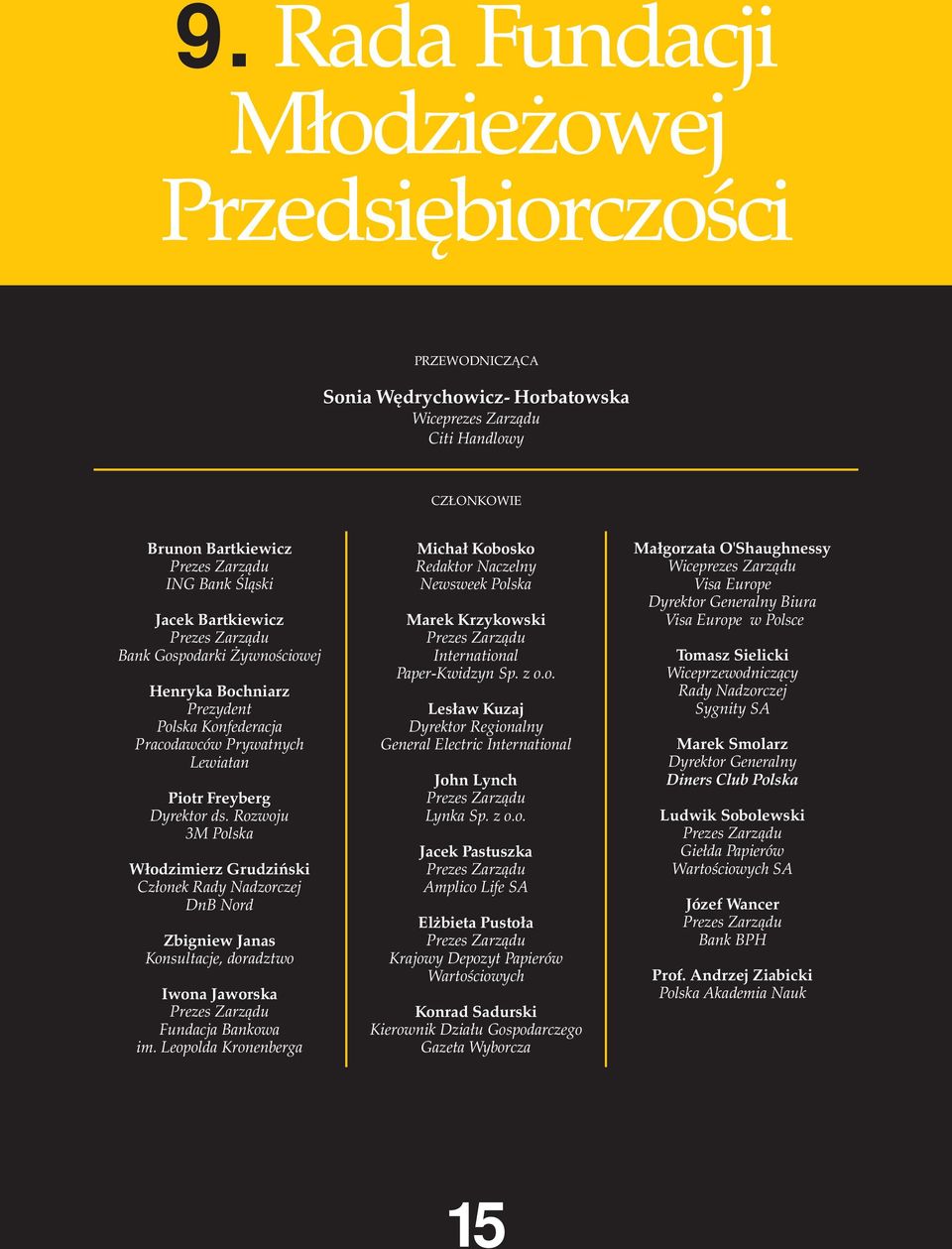 9. Rada Fundacji Młodzieżowej Przedsiębiorczości

PRZEWODNICZĄCA

Sonia Wędrychowicz- Horbatowska
Wiceprezes Zarządu
Citi Handlowy

CZŁONKOWIE

Brunon Bartkiewicz
Prezes Zarządu
ING Bank Śląski

Jacek Bartkiewicz
Prezes Zarządu
Bank Gospodarki Żywnościowej

Henryka Bochniarz
Prezydent
Polska Konfederacja Pracodawców Prywatnych Lewiatan

Piotr Freyberg
Dyrektor ds. Rozwoju
3M Polska

Włodzimierz Grudziński
Członek Rady Nadzorczej
DnB Nord

Zbigniew Janas
Konsultacje, doradztwo

Iwona Jaworska
Prezes Zarządu
Fundacja Bankowa im. Leopolda Kronenberga

Michał Kobosko
Redaktor Naczelny
Newsweek Polska

Marek Krzykowski
Prezes Zarządu
International Paper-Kwidzyn Sp. z o.o.

Lesław Kuzaj
Dyrektor Regionalny
General Electric International

John Lynch
Prezes Zarządu
Lynka Sp. z o.o.

Jacek Pastuszka
Prezes Zarządu
Amplico Life SA

Elżbieta Pustoła
Prezes Zarządu
Krajowy Depozyt Papierów Wartościowych

Konrad Sadurski
Kierownik Działu Gospodarczego
Gazeta Wyborcza

Małgorzata O'Shaughnessy
Wiceprezes Zarządu
Visa Europe
Dyrektor Generalny Biura
Visa Europe w Polsce

Tomasz Sielicki
Wiceprzewodniczący Rady Nadzorczej
Sygnity SA

Marek Smolarz
Dyrektor Generalny
Diners Club Polska

Ludwik Sobolewski
Prezes Zarządu
Giełda Papierów Wartościowych SA

Józef Wancer
Prezes Zarządu
Bank BPH

Prof. Andrzej Ziabicki
Polska Akademia Nauk

15